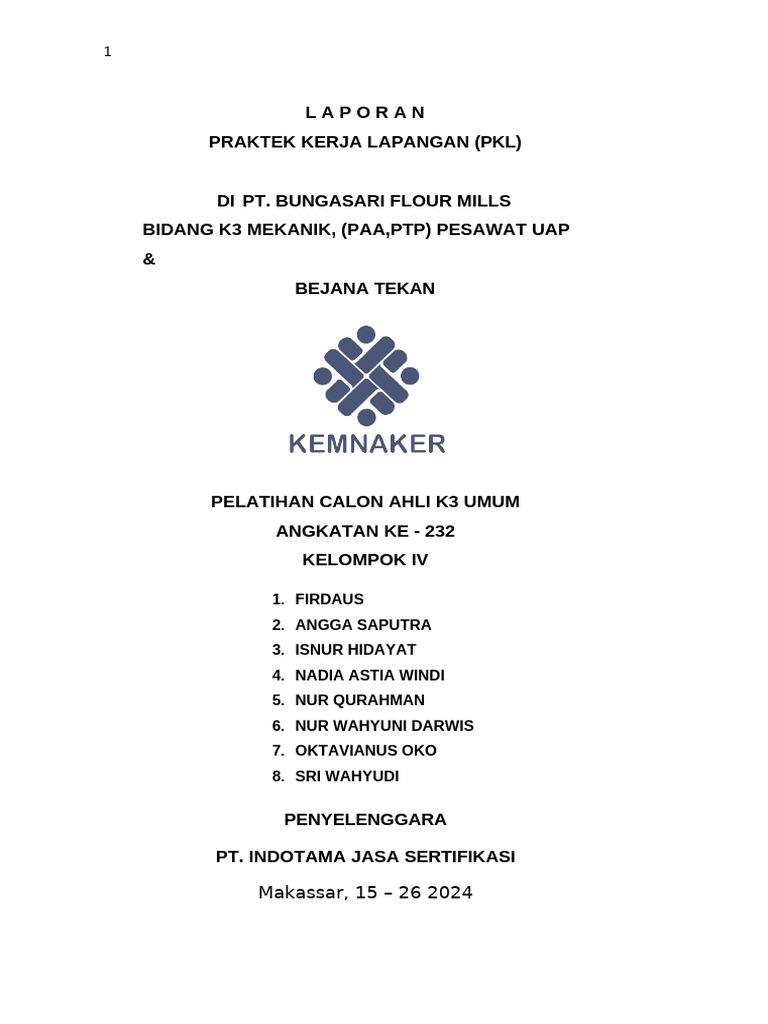 1

L A P O R A N
PRAKTEK KERJA LAPANGAN (PKL)

DI PT. BUNGASARI FLOUR MILLS
BIDANG K3 MEKANIK, (PAA,PTP) PESAWAT UAP
&
BEJANA TEKAN

KEMNAKER

PELATIHAN CALON AHLI K3 UMUM
ANGKATAN KE - 232
KELOMPOK IV

1. FIRDAUS
2. ANGGA SAPUTRA
3. ISNUR HIDAYAT
4. NADIA ASTIA WINDI
5. NUR QURAHMAN
6. NUR WAHYUNI DARWIS
7. OKTAVIANUS OKO
8. SRI WAHYUDI

PENYELENGGARA
PT. INDOTAMA JASA SERTIFIKASI
Makassar, 15 – 26 2024